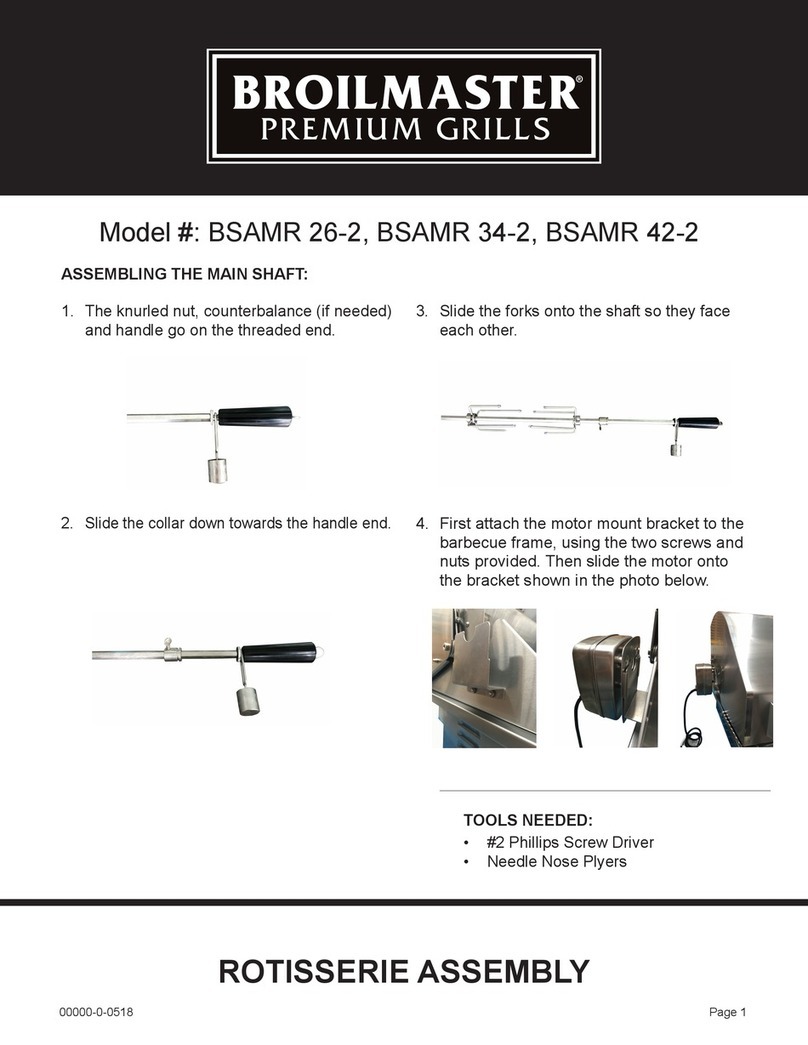 BROILMASTER®
PREMIUM GRILLS

Model #: BSAMR 26-2, BSAMR 34-2, BSAMR 42-2

ASSEMBLING THE MAIN SHAFT:

1. The knurled nut, counterbalance (if needed) and handle go on the threaded end.

2. Slide the collar down towards the handle end.

3. Slide the forks onto the shaft so they face each other.

4. First attach the motor mount bracket to the barbecue frame, using the two screws and nuts provided. Then slide the motor onto the bracket shown in the photo below.

TOOLS NEEDED:
• #2 Phillips Screw Driver
• Needle Nose Plyers

ROTISSERIE ASSEMBLY

00000-0-0518

Page 1